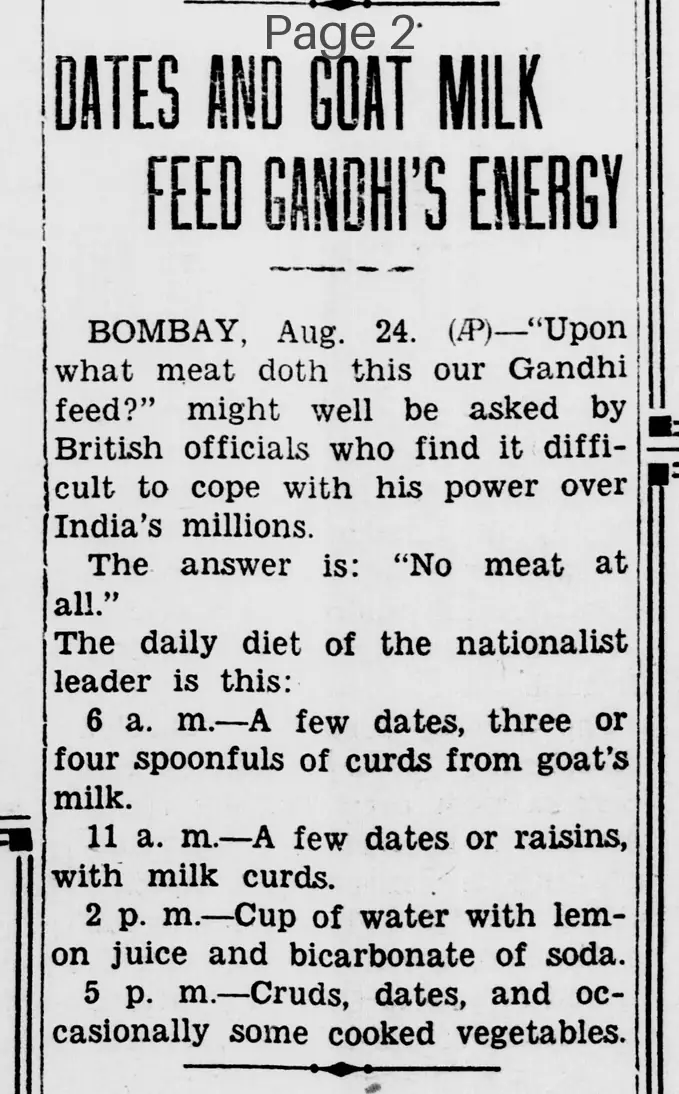 Page 2

DATES AND GOAT MILK FEED GANDHI'S ENERGY

BOMBAY, Aug. 24. (AP)—"Upon what meat doth this our Gandhi feed?" might well be asked by British officials who find it difficult to cope with his power over India's millions.

The answer is: "No meat at all."

The daily diet of the nationalist leader is this:

6 a. m.—A few dates, three or four spoonfuls of curds from goat's milk.

11 a. m.—A few dates or raisins, with milk curds.

2 p. m.—Cup of water with lemon juice and bicarbonate of soda.

5 p. m.—Cruds, dates, and occasionally some cooked vegetables.